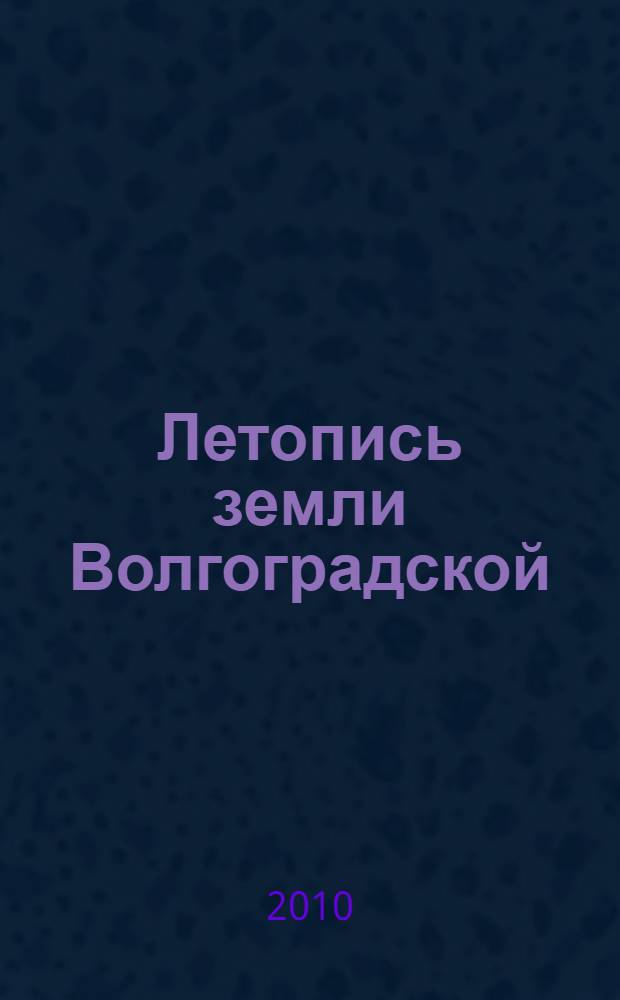 Летопись земли Волгоградской

2010